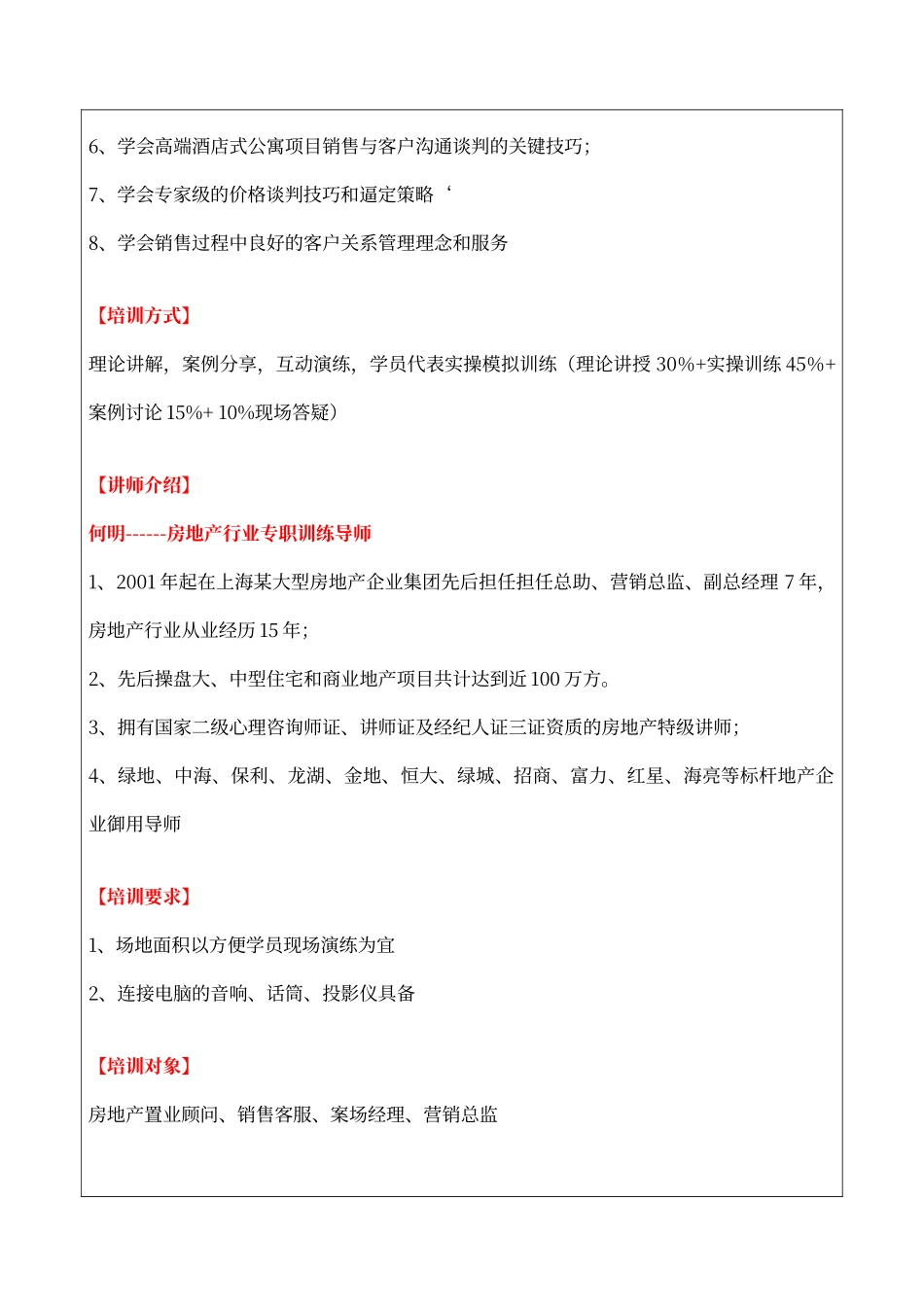 6、学会高端酒店式公寓项目销售与客户沟通谈判的关键技巧；

7、学会专家级的价格谈判技巧和逼定策略‘

8、学会销售过程中良好的客户关系管理理念和服务

【培训方式】

理论讲解，案例分享，互动演练，学员代表实操模拟训练（理论讲授 30%+实操训练 45%+案例讨论 15%+ 10%现场答疑）

【讲师介绍】

何明------房地产行业专职训练导师

1、2001 年起在上海某大型房地产企业集团先后担任担任总助、营销总监、副总经理 7 年，房地产行业从业经历 15 年；

2、先后操盘大、中型住宅和商业地产项目共计达到近 100 万方。

3、拥有国家二级心理咨询师证、讲师证及经纪人证三证资质的房地产特级讲师；

4、绿地、中海、保利、龙湖、金地、恒大、绿城、招商、富力、红星、海亮等标杆地产企业御用导师

【培训要求】

1、场地面积以方便学员现场演练为宜

2、连接电脑的音响、话筒、投影仪具备

【培训对象】

房地产置业顾问、销售客服、案场经理、营销总监